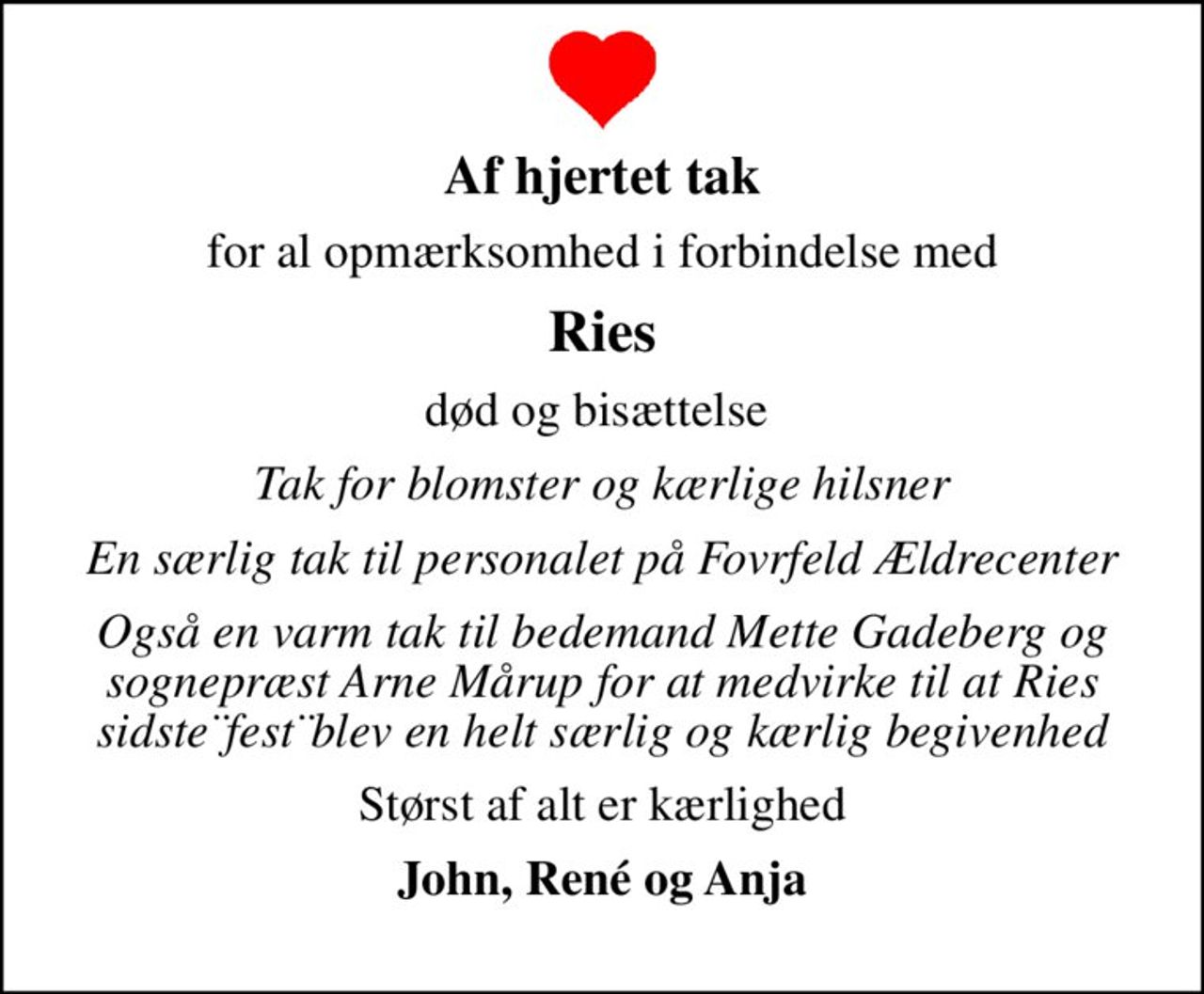 Af hjertet tak

for al opmærksomhed i forbindelse med

Ries

død og bisættelse

Tak for blomster og kærlige hilsner

En særlig tak til personalet på Fovrfeld Ældrecenter

Også en varm tak til bedemand Mette Gadeberg og sognepræst Arne Mårup for at medvirke til at Ries sidste¨fest¨blev en helt særlig og kærlig begivenhed

Størst af alt er kærlighed

John, René og Anja